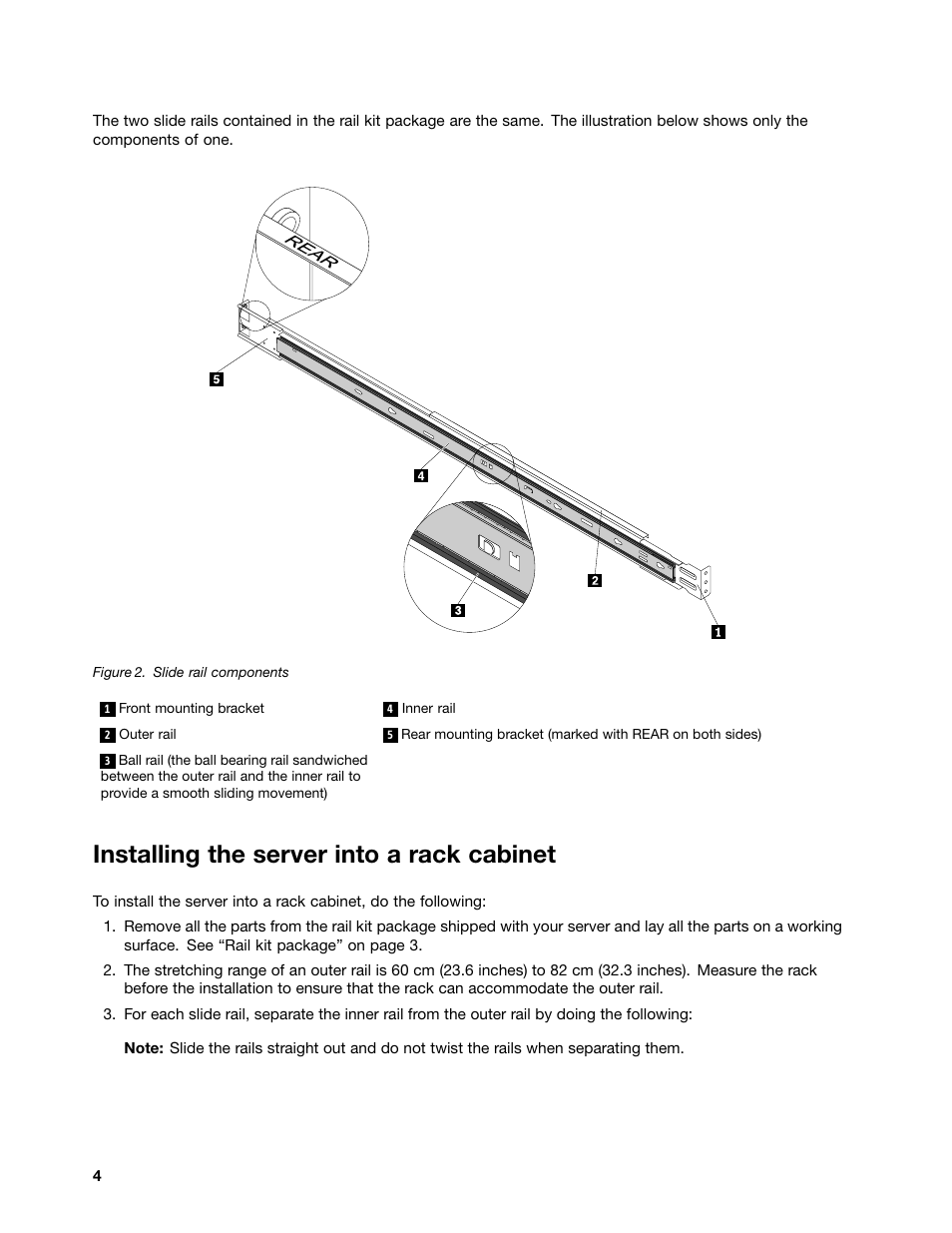 The two slide rails contained in the rail kit package are the same. The illustration below shows only the components of one.

REAR

5

4

3

2

1

Figure 2. Slide rail components

| | |
|---|---|
| 1 Front mounting bracket | 4 Inner rail |
| 2 Outer rail | 5 Rear mounting bracket (marked with REAR on both sides) |
| 3 Ball rail (the ball bearing rail sandwiched between the outer rail and the inner rail to provide a smooth sliding movement) | |

Installing the server into a rack cabinet

To install the server into a rack cabinet, do the following:

1. Remove all the parts from the rail kit package shipped with your server and lay all the parts on a working surface. See “Rail kit package” on page 3.

2. The stretching range of an outer rail is 60 cm (23.6 inches) to 82 cm (32.3 inches). Measure the rack before the installation to ensure that the rack can accommodate the outer rail.

3. For each slide rail, separate the inner rail from the outer rail by doing the following:

Note: Slide the rails straight out and do not twist the rails when separating them.

4